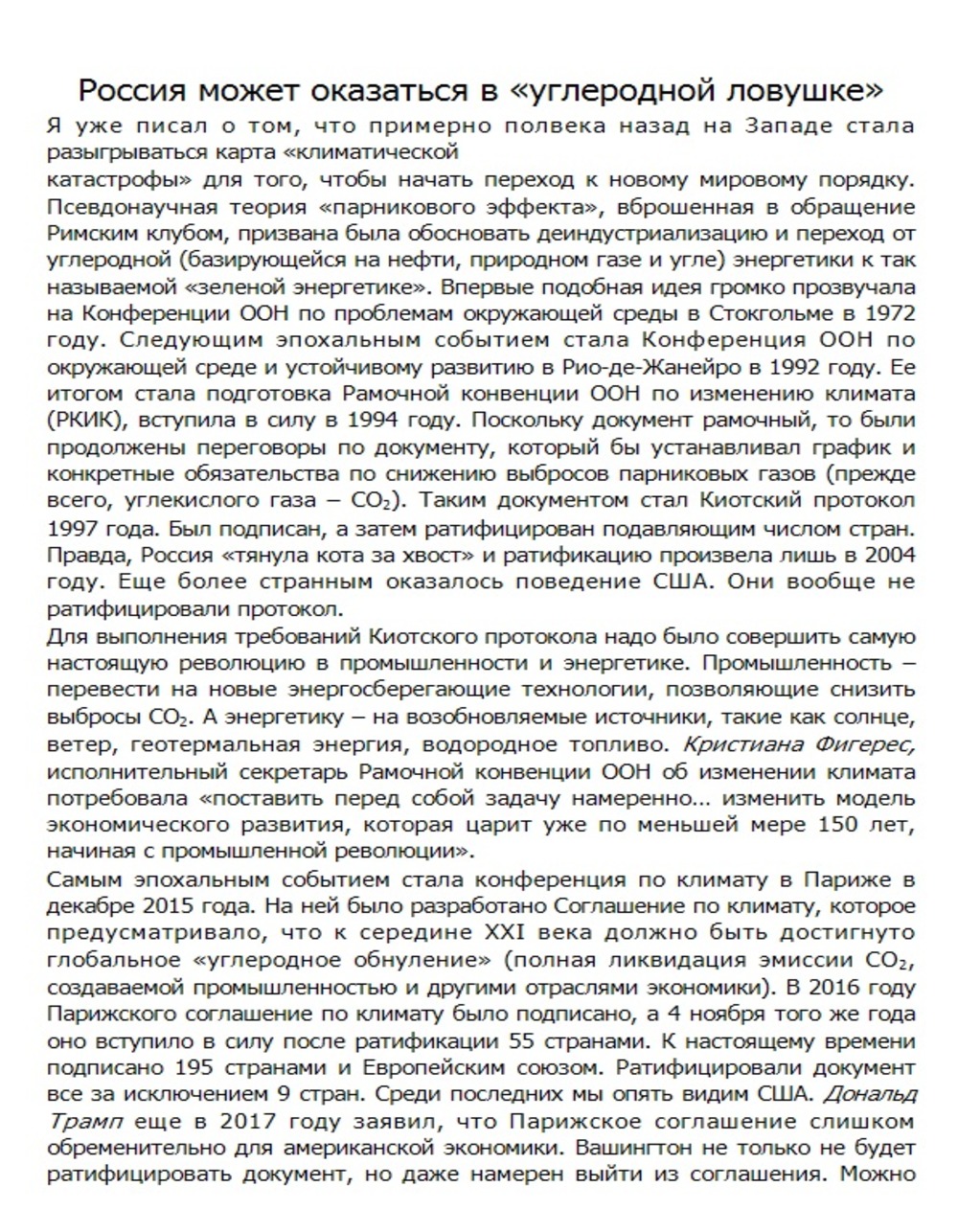 Россия может оказаться в «углеродной ловушке»

Я уже писал о том, что примерно полвека назад на Западе стала разыгрываться карта «климатической катастрофы» для того, чтобы начать переход к новому мировому порядку. Псевдонаучная теория «парникового эффекта», вброшенная в обращение Римским клубом, призвана была обосновать деиндустриализацию и переход от углеродной (базирующейся на нефти, природном газе и угле) энергетики к так называемой «зеленой энергетике». Впервые подобная идея громко прозвучала на Конференции ООН по проблемам окружающей среды в Стокгольме в 1972 году. Следующим эпохальным событием стала Конференция ООН по окружающей среде и устойчивому развитию в Рио-де-Жанейро в 1992 году. Ее итогом стала подготовка Рамочной конвенции ООН по изменению климата (РКИК), вступила в силу в 1994 году. Поскольку документ рамочный, то были продолжены переговоры по документу, который бы устанавливал график и конкретные обязательства по снижению выбросов парниковых газов (прежде всего, углекислого газа – $CO_2$). Таким документом стал Киотский протокол 1997 года. Был подписан, а затем ратифицирован подавляющим числом стран. Правда, Россия «тянула кота за хвост» и ратификацию произвела лишь в 2004 году. Еще более странным оказалось поведение США. Они вообще не ратифицировали протокол.

Для выполнения требований Киотского протокола надо было совершить самую настоящую революцию в промышленности и энергетике. Промышленность – перевести на новые энергосберегающие технологии, позволяющие снизить выбросы $CO_2$. А энергетику – на возобновляемые источники, такие как солнце, ветер, геотермальная энергия, водородное топливо. Кристиана Фигерес, исполнительный секретарь Рамочной конвенции ООН об изменении климата потребовала «поставить перед собой задачу намеренно… изменить модель экономического развития, которая царит уже по меньшей мере 150 лет, начиная с промышленной революции».

Самым эпохальным событием стала конференция по климату в Париже в декабре 2015 года. На ней было разработано Соглашение по климату, которое предусматривало, что к середине XXI века должно быть достигнуто глобальное «углеродное обнуление» (полная ликвидация эмиссии $CO_2$, создаваемой промышленностью и другими отраслями экономики). В 2016 году Парижского соглашение по климату было подписано, а 4 ноября того же года оно вступило в силу после ратификации 55 странами. К настоящему времени подписано 195 странами и Европейским союзом. Ратифицировали документ все за исключением 9 стран. Среди последних мы опять видим США. Дональд Трамп еще в 2017 году заявил, что Парижское соглашение слишком обременительно для американской экономики. Вашингтон не только не будет ратифицировать документ, но даже намерен выйти из соглашения. Можно